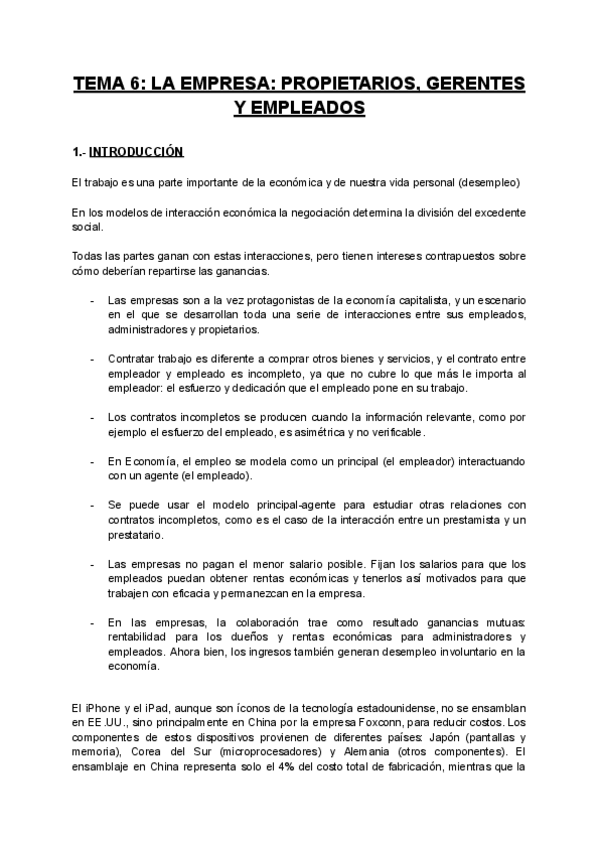 TEMA 6: LA EMPRESA: PROPIETARIOS, GERENTES Y EMPLEADOS

1.- INTRODUCCIÓN

El trabajo es una parte importante de la económica y de nuestra vida personal (desempleo)

En los modelos de interacción económica la negociación determina la división del excedente social.

Todas las partes ganan con estas interacciones, pero tienen intereses contrapuestos sobre cómo deberían repartirse las ganancias.

- Las empresas son a la vez protagonistas de la economía capitalista, y un escenario en el que se desarrollan toda una serie de interacciones entre sus empleados, administradores y propietarios.

- Contratar trabajo es diferente a comprar otros bienes y servicios, y el contrato entre empleador y empleado es incompleto, ya que no cubre lo que más le importa al empleador: el esfuerzo y dedicación que el empleado pone en su trabajo.

- Los contratos incompletos se producen cuando la información relevante, como por ejemplo el esfuerzo del empleado, es asimétrica y no verificable.

- En Economía, el empleo se modela como un principal (el empleador) interactuando con un agente (el empleado).

- Se puede usar el modelo principal-agente para estudiar otras relaciones con contratos incompletos, como es el caso de la interacción entre un prestamista y un prestatario.

- Las empresas no pagan el menor salario posible. Fijan los salarios para que los empleados puedan obtener rentas económicas y tenerlos así motivados para que trabajen con eficacia y permanezcan en la empresa.

- En las empresas, la colaboración trae como resultado ganancias mutuas: rentabilidad para los dueños y rentas económicas para administradores y empleados. Ahora bien, los ingresos también generan desempleo involuntario en la economía.

El iPhone y el iPad, aunque son íconos de la tecnología estadounidense, no se ensamblan en EE.UU., sino principalmente en China por la empresa Foxconn, para reducir costos. Los componentes de estos dispositivos provienen de diferentes países: Japón (pantallas y memoria), Corea del Sur (microprocesadores) y Alemania (otros componentes). El ensamblaje en China representa solo el 4% del costo total de fabricación, mientras que la